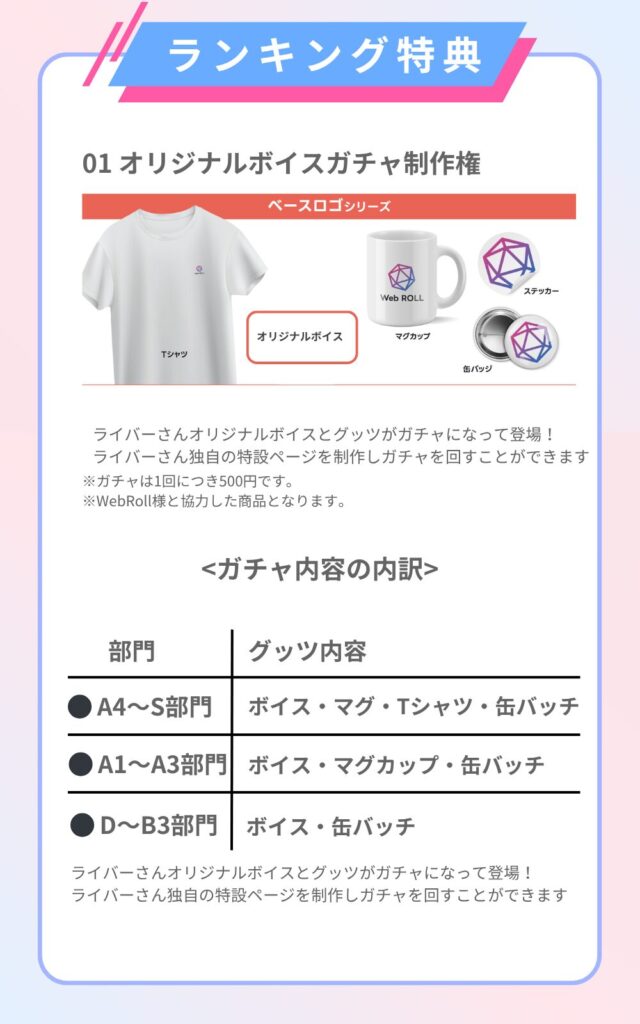 ランキング特典

01 オリジナルボイスガチャ制作権

ベースロゴシリーズ

Tシャツ

オリジナルボイス

Web ROLL

マグカップ

ステッカー

缶バッジ

ライバーさんオリジナルボイスとグッツがガチャになって登場！
ライバーさん独自の特設ページを制作しガチャを回すことができます
※ガチャは1回につき500円です。
※WebRoll様と協力した商品となります。

<ガチャ内容の内訳>

| 部門 | グッツ内容 |
|---|---|
| ● A4〜S部門 | ボイス・マグ・Tシャツ・缶バッチ |
| ● A1〜A3部門 | ボイス・マグカップ・缶バッチ |
| ● D〜B3部門 | ボイス・缶バッチ |

ライバーさんオリジナルボイスとグッツがガチャになって登場！
ライバーさん独自の特設ページを制作しガチャを回すことができます